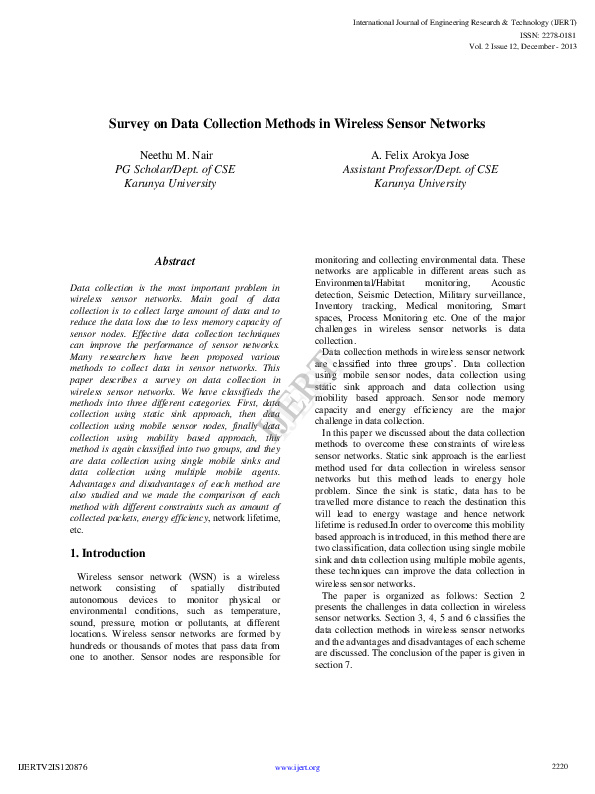 International Journal of Engineering Research & Technology (IJERT)
ISSN: 2278-0181
Vol. 2 Issue 12, December - 2013

Survey on Data Collection Methods in Wireless Sensor Networks

Neethu M. Nair
PG Scholar/Dept. of CSE
Karunya University

A. Felix Arokya Jose
Assistant Professor/Dept. of CSE
Karunya University

Abstract

Data collection is the most important problem in wireless sensor networks. Main goal of data collection is to collect large amount of data and to reduce the data loss due to less memory capacity of sensor nodes. Effective data collection techniques can improve the performance of sensor networks. Many researchers have been proposed various methods to collect data in sensor networks. This paper describes a survey on data collection in wireless sensor networks. We have classifieds the methods into three different categories. First, data collection using static sink approach, then data collection using mobile sensor nodes, finally data collection using mobility based approach, this method is again classified into two groups, and they are data collection using single mobile sinks and data collection using multiple mobile agents. Advantages and disadvantages of each method are also studied and we made the comparison of each method with different constraints such as amount of collected packets, energy efficiency, network lifetime, etc.

1. Introduction

Wireless sensor network (WSN) is a wireless network consisting of spatially distributed autonomous devices to monitor physical or environmental conditions, such as temperature, sound, pressure, motion or pollutants, at different locations. Wireless sensor networks are formed by hundreds or thousands of motes that pass data from one to another. Sensor nodes are responsible for monitoring and collecting environmental data. These networks are applicable in different areas such as Environmental/Habitat monitoring, Acoustic detection, Seismic Detection, Military surveillance, Inventory tracking, Medical monitoring, Smart spaces, Process Monitoring etc. One of the major challenges in wireless sensor networks is data collection.

Data collection methods in wireless sensor network are classified into three groups'. Data collection using mobile sensor nodes, data collection using static sink approach and data collection using mobility based approach. Sensor node memory capacity and energy efficiency are the major challenge in data collection.

In this paper we discussed about the data collection methods to overcome these constraints of wireless sensor networks. Static sink approach is the earliest method used for data collection in wireless sensor networks but this method leads to energy hole problem. Since the sink is static, data has to be travelled more distance to reach the destination this will lead to energy wastage and hence network lifetime is redused.In order to overcome this mobility based approach is introduced, in this method there are two classification, data collection using single mobile sink and data collection using multiple mobile agents, these techniques can improve the data collection in wireless sensor networks.

The paper is organized as follows: Section 2 presents the challenges in data collection in wireless sensor networks. Section 3, 4, 5 and 6 classifies the data collection methods in wireless sensor networks and the advantages and disadvantages of each scheme are discussed. The conclusion of the paper is given in section 7.

IJERT

IJERTV2IS120876
www.ijert.org
2220